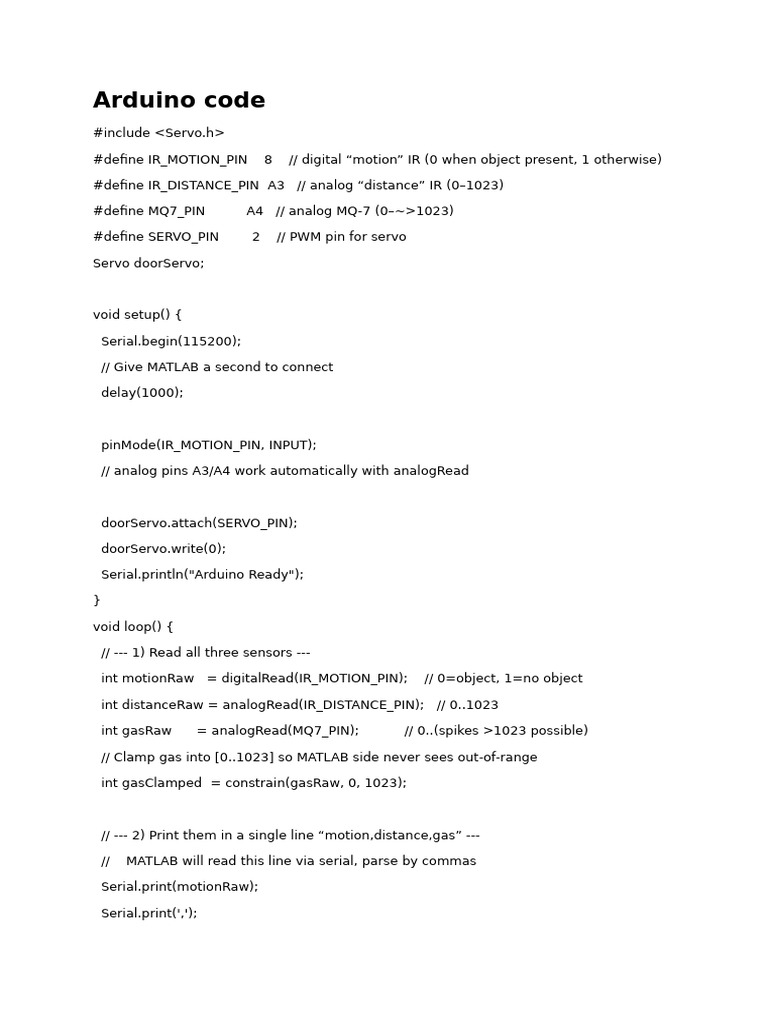 Arduino code

#include <Servo.h>

#define IR_MOTION_PIN 8 // digital “motion” IR (0 when object present, 1 otherwise)

#define IR_DISTANCE_PIN A3 // analog “distance” IR (0–1023)

#define MQ7_PIN A4 // analog MQ-7 (0–~>1023)

#define SERVO_PIN 2 // PWM pin for servo

Servo doorServo;

void setup() {

Serial.begin(115200);

// Give MATLAB a second to connect

delay(1000);

pinMode(IR_MOTION_PIN, INPUT);

// analog pins A3/A4 work automatically with analogRead

doorServo.attach(SERVO_PIN);

doorServo.write(0);

Serial.println("Arduino Ready");

}

void loop() {

// --- 1) Read all three sensors ---

int motionRaw = digitalRead(IR_MOTION_PIN); // 0=object, 1=no object

int distanceRaw = analogRead(IR_DISTANCE_PIN); // 0..1023

int gasRaw = analogRead(MQ7_PIN); // 0..(spikes >1023 possible)

// Clamp gas into [0..1023] so MATLAB side never sees out-of-range

int gasClamped = constrain(gasRaw, 0, 1023);

// --- 2) Print them in a single line “motion,distance,gas” ---

// MATLAB will read this line via serial, parse by commas

Serial.print(motionRaw);

Serial.print(',');